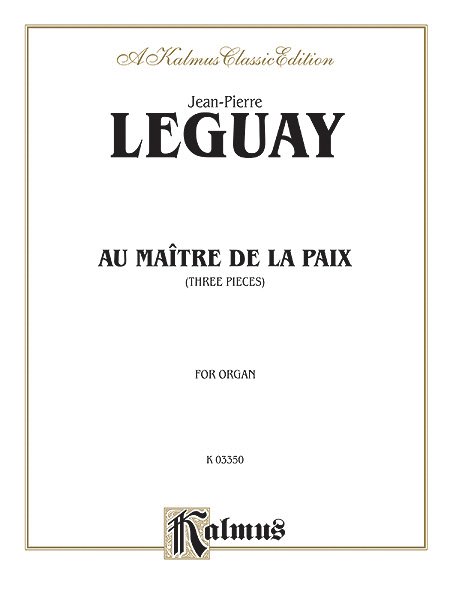 A Kalmus Classic Edition

Jean-Pierre
LEGUAY

AU MAÎTRE DE LA PAIX
(THREE PIECES)

FOR ORGAN

K 03350

Kalmus